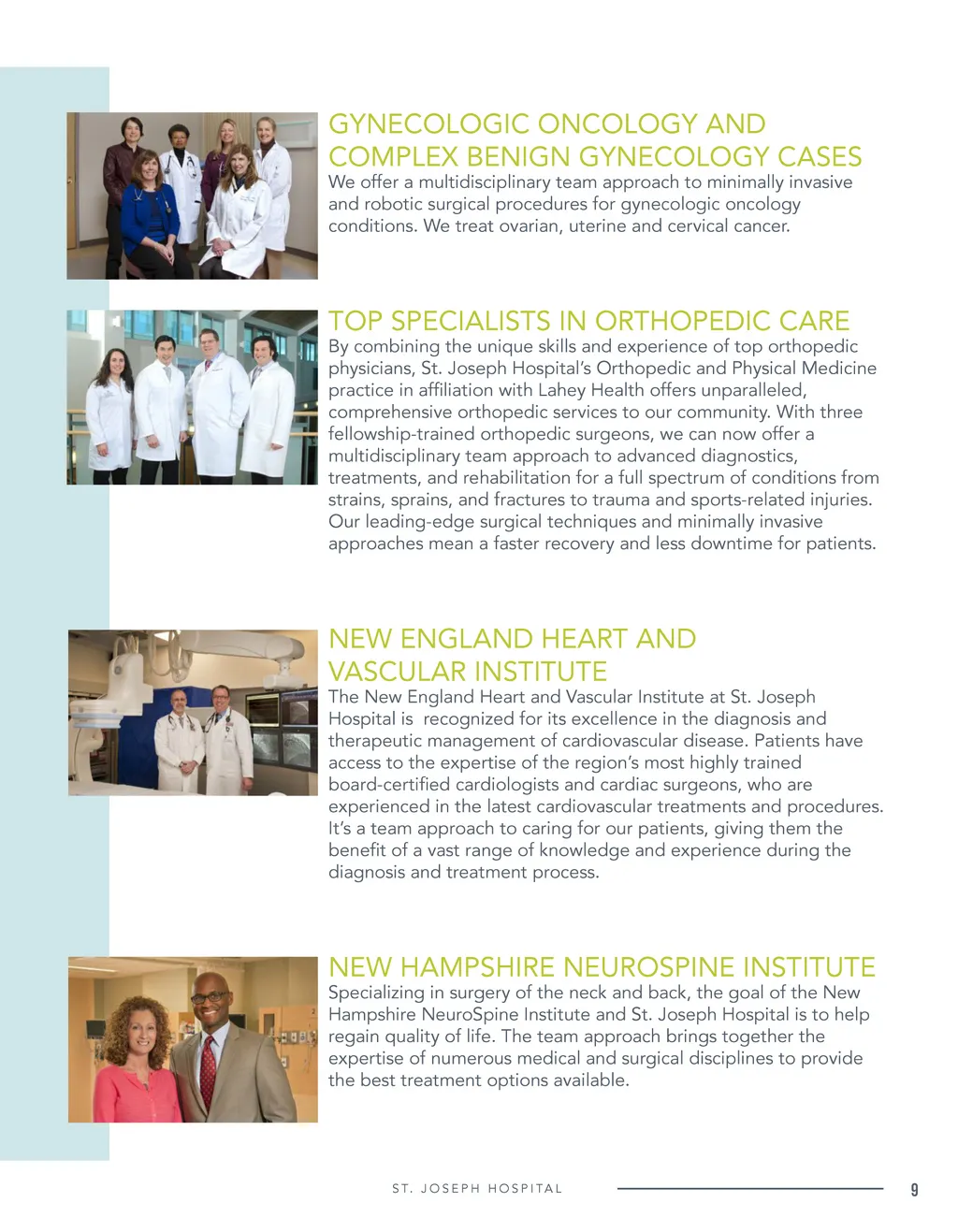 GYNECOLOGIC ONCOLOGY AND COMPLEX BENIGN GYNECOLOGY CASES

We offer a multidisciplinary team approach to minimally invasive and robotic surgical procedures for gynecologic oncology conditions. We treat ovarian, uterine and cervical cancer.

TOP SPECIALISTS IN ORTHOPEDIC CARE

By combining the unique skills and experience of top orthopedic physicians, St. Joseph Hospital's Orthopedic and Physical Medicine practice in affiliation with Lahey Health offers unparalleled, comprehensive orthopedic services to our community. With three fellowship-trained orthopedic surgeons, we can now offer a multidisciplinary team approach to advanced diagnostics, treatments, and rehabilitation for a full spectrum of conditions from strains, sprains, and fractures to trauma and sports-related injuries. Our leading-edge surgical techniques and minimally invasive approaches mean a faster recovery and less downtime for patients.

NEW ENGLAND HEART AND VASCULAR INSTITUTE

The New England Heart and Vascular Institute at St. Joseph Hospital is recognized for its excellence in the diagnosis and therapeutic management of cardiovascular disease. Patients have access to the expertise of the region's most highly trained board-certified cardiologists and cardiac surgeons, who are experienced in the latest cardiovascular treatments and procedures. It's a team approach to caring for our patients, giving them the benefit of a vast range of knowledge and experience during the diagnosis and treatment process.

NEW HAMPSHIRE NEUROSPINE INSTITUTE

Specializing in surgery of the neck and back, the goal of the New Hampshire NeuroSpine Institute and St. Joseph Hospital is to help regain quality of life. The team approach brings together the expertise of numerous medical and surgical disciplines to provide the best treatment options available.

ST. JOSEPH HOSPITAL

9